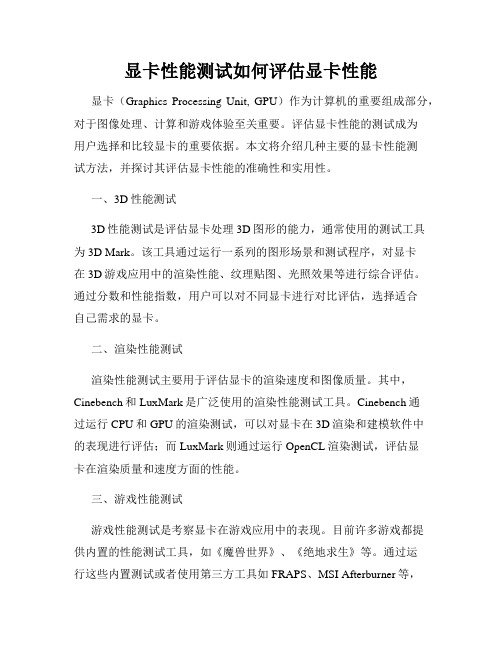 显卡性能测试如何评估显卡性能

显卡（Graphics Processing Unit, GPU）作为计算机的重要组成部分，对于图像处理、计算和游戏体验至关重要。评估显卡性能的测试成为用户选择和比较显卡的重要依据。本文将介绍几种主要的显卡性能测试方法，并探讨其评估显卡性能的准确性和实用性。

一、3D 性能测试

3D 性能测试是评估显卡处理 3D 图形的能力，通常使用的测试工具为 3D Mark。该工具通过运行一系列的图形场景和测试程序，对显卡在 3D 游戏应用中的渲染性能、纹理贴图、光照效果等进行综合评估。通过分数和性能指数，用户可以对不同显卡进行对比评估，选择适合自己需求的显卡。

二、渲染性能测试

渲染性能测试主要用于评估显卡的渲染速度和图像质量。其中，Cinebench 和 LuxMark 是广泛使用的渲染性能测试工具。Cinebench 通过运行 CPU 和 GPU 的渲染测试，可以对显卡在 3D 渲染和建模软件中的表现进行评估；而 LuxMark 则通过运行 OpenCL 渲染测试，评估显卡在渲染质量和速度方面的性能。

三、游戏性能测试

游戏性能测试是考察显卡在游戏应用中的表现。目前许多游戏都提供内置的性能测试工具，如《魔兽世界》、《绝地求生》等。通过运行这些内置测试或者使用第三方工具如 FRAPS、MSI Afterburner 等，